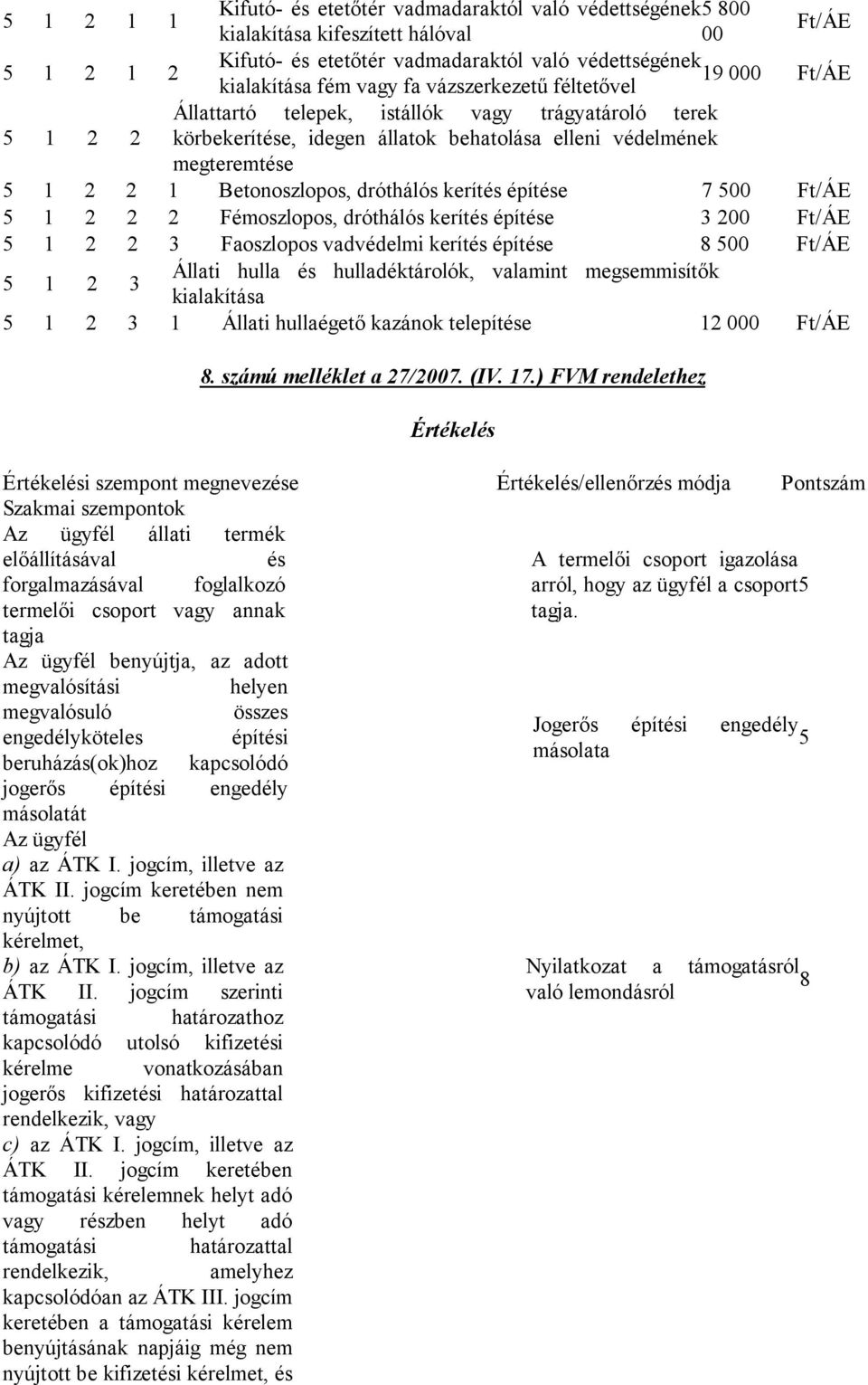 | | | | | | | | |
|---|---|---|---|---|---|---|---|
| 5 | 1 | 2 | 1 | 1 | Kifutó- és etetőtér vadmadaraktól való védettségének kialakítása kifeszített hálóval | 5 800 00 | Ft/ÁE |
| 5 | 1 | 2 | 1 | 2 | Kifutó- és etetőtér vadmadaraktól való védettségének kialakítása fém vagy fa vázszerkezetű féltetővel | 19 000 | Ft/ÁE |
| 5 | 1 | 2 | 2 | | Állattartó telepek, istállók vagy trágyatároló terek körbekerítése, idegen állatok behatolása elleni védelmének megteremtése | | |
| 5 | 1 | 2 | 2 | 1 | Betonoszlopos, dróthálós kerítés építése | 7 500 | Ft/ÁE |
| 5 | 1 | 2 | 2 | 2 | Fémoszlopos, dróthálós kerítés építése | 3 200 | Ft/ÁE |
| 5 | 1 | 2 | 2 | 3 | Faoszlopos vadvédelmi kerítés építése | 8 500 | Ft/ÁE |
| 5 | 1 | 2 | 3 | | Állati hulla és hulladéktárolók, valamint megsemmisítők kialakítása | | |
| 5 | 1 | 2 | 3 | 1 | Állati hullaégető kazánok telepítése | 12 000 | Ft/ÁE |

8. számú melléklet a 27/2007. (IV. 17.) FVM rendelethez

Értékelés

| Értékelési szempont megnevezése | Értékelés/ellenőrzés módja | Pontszám |
|---|---|---|
| Szakmai szempontok | | |
| Az ügyfél állati termék előállításával és forgalmazásával foglalkozó termelői csoport vagy annak tagja | A termelői csoport igazolása arról, hogy az ügyfél a csoport tagja. | 5 |
| Az ügyfél benyújtja, az adott megvalósítási helyen megvalósuló összes engedélyköteles építési beruházás(ok)hoz kapcsolódó jogerős építési engedély másolatát | Jogerős építési engedély másolata | 5 |
| Az ügyfél a) az ÁTK I. jogcím, illetve az ÁTK II. jogcím keretében nem nyújtott be támogatási kérelmet, b) az ÁTK I. jogcím, illetve az ÁTK II. jogcím szerinti támogatási határozathoz kapcsolódó utolsó kifizetési kérelme vonatkozásában jogerős kifizetési határozattal rendelkezik, vagy c) az ÁTK I. jogcím, illetve az ÁTK II. jogcím keretében támogatási kérelemnek helyt adó vagy részben helyt adó támogatási határozattal rendelkezik, amelyhez kapcsolódóan az ÁTK III. jogcím keretében a támogatási kérelem benyújtásának napjáig még nem nyújtott be kifizetési kérelmet, és | Nyilatkozat a támogatásról való lemondásról | 8 |